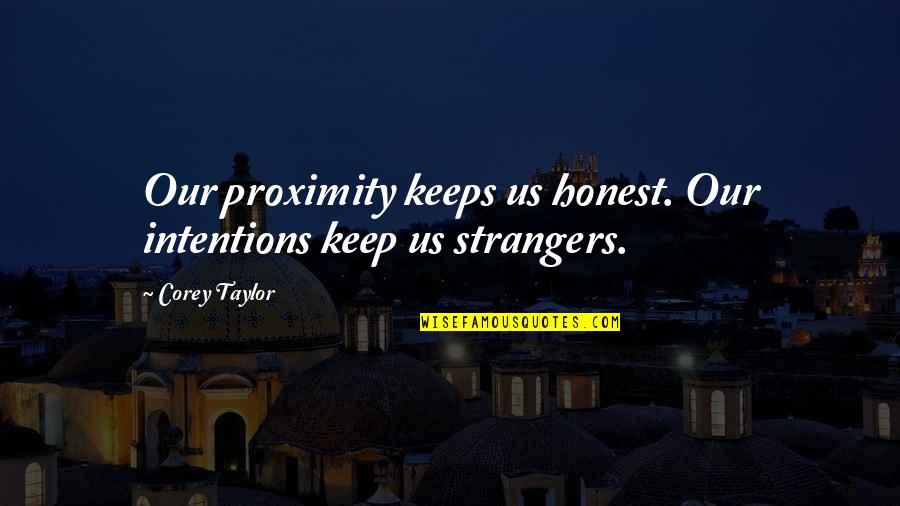 Our proximity keeps us honest. Our intentions keep us strangers.

~ Corey Taylor

WISEFAMOUSQUOTES.COM